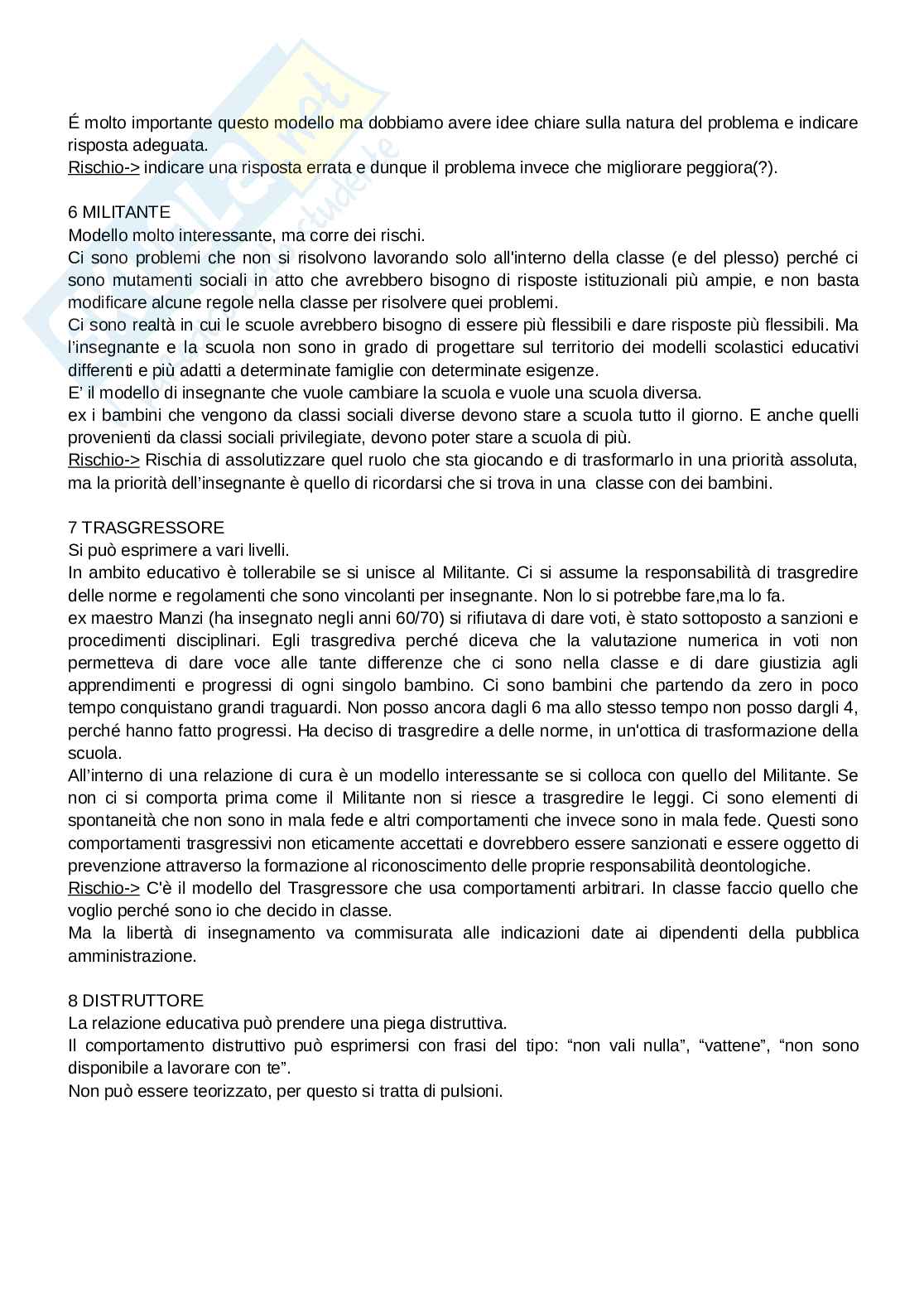 É molto importante questo modello ma dobbiamo avere idee chiare sulla natura del problema e indicare risposta adeguata.
Rischio-> indicare una risposta errata e dunque il problema invece che migliorare peggiora(?).

6 MILITANTE
Modello molto interessante, ma corre dei rischi.
Ci sono problemi che non si risolvono lavorando solo all'interno della classe (e del plesso) perché ci sono mutamenti sociali in atto che avrebbero bisogno di risposte istituzionali più ampie, e non basta modificare alcune regole nella classe per risolvere quei problemi.
Ci sono realtà in cui le scuole avrebbero bisogno di essere più flessibili e dare risposte più flessibili. Ma l'insegnante e la scuola non sono in grado di progettare sul territorio dei modelli scolastici educativi differenti e più adatti a determinate famiglie con determinate esigenze.
E' il modello di insegnante che vuole cambiare la scuola e vuole una scuola diversa.
ex i bambini che vengono da classi sociali diverse devono stare a scuola tutto il giorno. E anche quelli provenienti da classi sociali privilegiate, devono poter stare a scuola di più.
Rischio-> Rischia di assolutizzare quel ruolo che sta giocando e di trasformarlo in una priorità assoluta, ma la priorità dell'insegnante è quello di ricordarsi che si trova in una classe con dei bambini.

7 TRASGRESSORE
Si può esprimere a vari livelli.
In ambito educativo è tollerabile se si unisce al Militante. Ci si assume la responsabilità di trasgredire delle norme e regolamenti che sono vincolanti per insegnante. Non lo si potrebbe fare,ma lo fa.
ex maestro Manzi (ha insegnato negli anni 60/70) si rifiutava di dare voti, è stato sottoposto a sanzioni e procedimenti disciplinari. Egli trasgrediva perché diceva che la valutazione numerica in voti non permetteva di dare voce alle tante differenze che ci sono nella classe e di dare giustizia agli apprendimenti e progressi di ogni singolo bambino. Ci sono bambini che partendo da zero in poco tempo conquistano grandi traguardi. Non posso ancora dagli 6 ma allo stesso tempo non posso dargli 4, perché hanno fatto progressi. Ha deciso di trasgredire a delle norme, in un'ottica di trasformazione della scuola.
All'interno di una relazione di cura è un modello interessante se si colloca con quello del Militante. Se non ci si comporta prima come il Militante non si riesce a trasgredire le leggi. Ci sono elementi di spontaneità che non sono in mala fede e altri comportamenti che invece sono in mala fede. Questi sono comportamenti trasgressivi non eticamente accettati e dovrebbero essere sanzionati e essere oggetto di prevenzione attraverso la formazione al riconoscimento delle proprie responsabilità deontologiche.
Rischio-> C'è il modello del Trasgressore che usa comportamenti arbitrari. In classe faccio quello che voglio perché sono io che decido in classe.
Ma la libertà di insegnamento va commisurata alle indicazioni date ai dipendenti della pubblica amministrazione.

8 DISTRUTTORE
La relazione educativa può prendere una piega distruttiva.
Il comportamento distruttivo può esprimersi con frasi del tipo: "non vali nulla", "vattene", "non sono disponibile a lavorare con te".
Non può essere teorizzato, per questo si tratta di pulsioni.